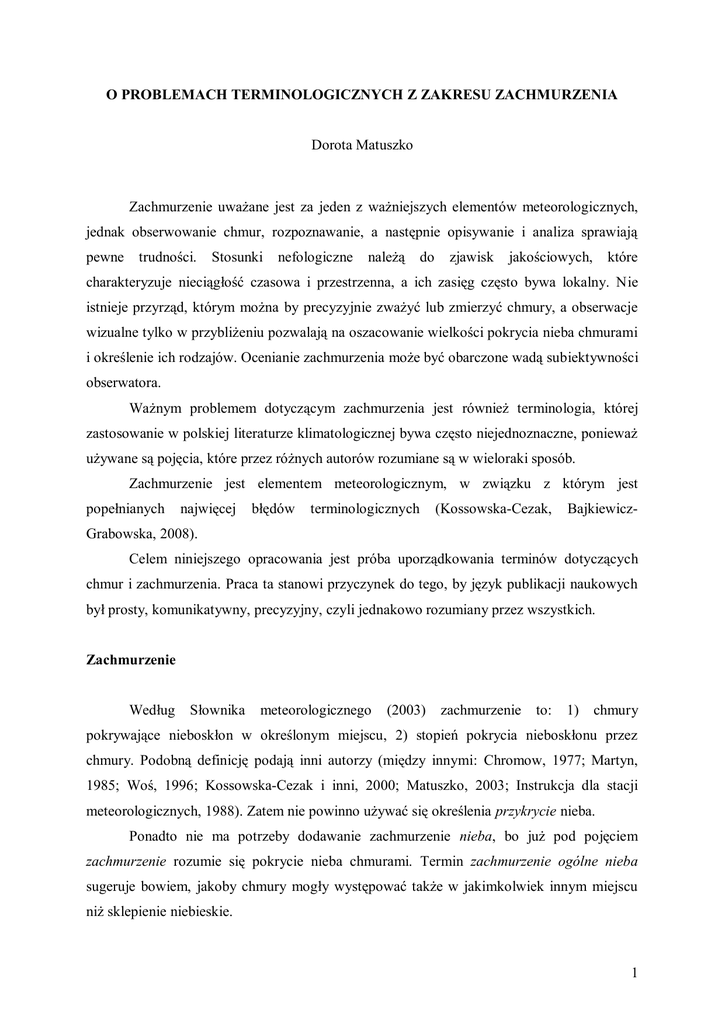 O PROBLEMACH TERMINOLOGICZNYCH Z ZAKRESU ZACHMURZENIA

Dorota Matuszko

Zachmurzenie uważane jest za jeden z ważniejszych elementów meteorologicznych, jednak obserwowanie chmur, rozpoznawanie, a następnie opisywanie i analiza sprawiają pewne trudności. Stosunki nefologiczne należą do zjawisk jakościowych, które charakteryzuje nieciągłość czasowa i przestrzenna, a ich zasięg często bywa lokalny. Nie istnieje przyrząd, którym można by precyzyjnie zważyć lub zmierzyć chmury, a obserwacje wizualne tylko w przybliżeniu pozwalają na oszacowanie wielkości pokrycia nieba chmurami i określenie ich rodzajów. Ocenianie zachmurzenia może być obarczone wadą subiektywności obserwatora.

Ważnym problemem dotyczącym zachmurzenia jest również terminologia, której zastosowanie w polskiej literaturze klimatologicznej bywa często niejednoznaczne, ponieważ używane są pojęcia, które przez różnych autorów rozumiane są w wieloraki sposób.

Zachmurzenie jest elementem meteorologicznym, w związku z którym jest popełnianych najwięcej błędów terminologicznych (Kossowska-Cezak, Bajkiewicz-Grabowska, 2008).

Celem niniejszego opracowania jest próba uporządkowania terminów dotyczących chmur i zachmurzenia. Praca ta stanowi przyczynek do tego, by język publikacji naukowych był prosty, komunikatywny, precyzyjny, czyli jednakowo rozumiany przez wszystkich.

Zachmurzenie

Według Słownika meteorologicznego (2003) zachmurzenie to: 1) chmury pokrywające nieboskłon w określonym miejscu, 2) stopień pokrycia nieboskłonu przez chmury. Podobną definicję podają inni autorzy (między innymi: Chromow, 1977; Martyn, 1985; Woś, 1996; Kossowska-Cezak i inni, 2000; Matuszko, 2003; Instrukcja dla stacji meteorologicznych, 1988). Zatem nie powinno używać się określenia przykrycie nieba.

Ponadto nie ma potrzeby dodawanie zachmurzenie nieba, bo już pod pojęciem zachmurzenie rozumie się pokrycie nieba chmurami. Termin zachmurzenie ogólne nieba sugeruje bowiem, jakoby chmury mogły występować także w jakimkolwiek innym miejscu niż sklepienie niebieskie.

1